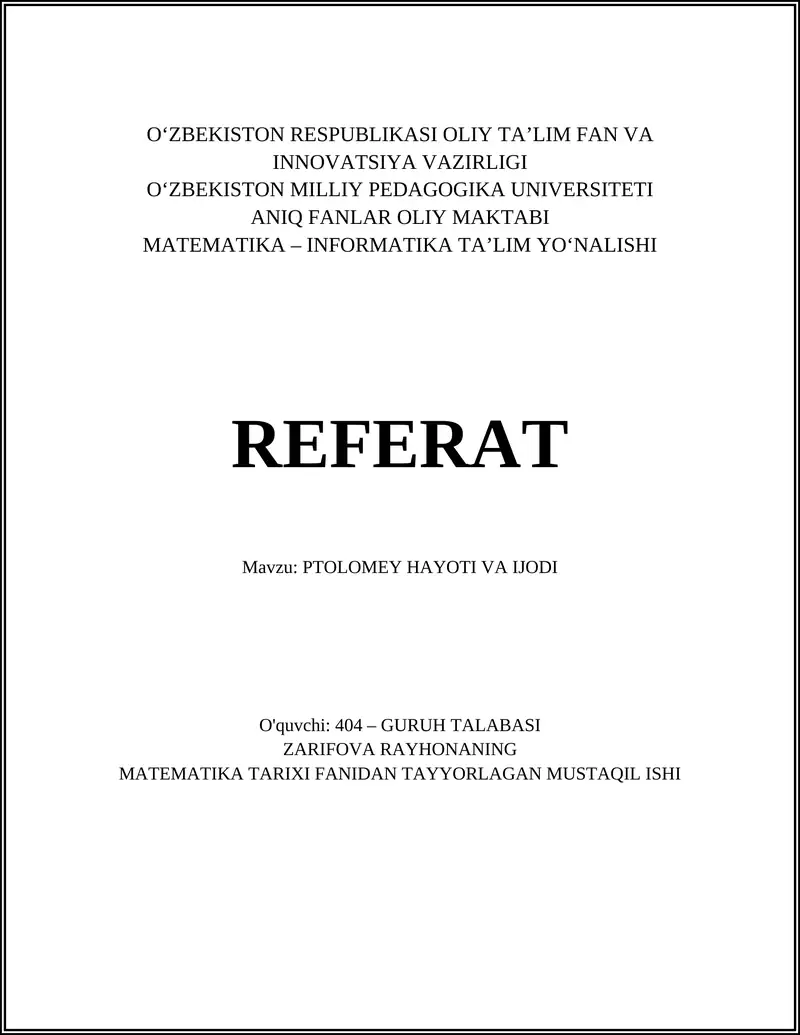 O‘ZBEKISTON RESPUBLIKASI OLIY TA’LIM FAN VA INNOVATSIYA VAZIRLIGI
O‘ZBEKISTON MILLIY PEDAGOGIKA UNIVERSITETI
ANIQ FANLAR OLIY MAKTABI
MATEMATIKA – INFORMATIKA TA’LIM YO‘NALISHI

REFERAT

Mavzu: PTOLOMEY HAYOTI VA IJODI

O'quvchi: 404 – GURUH TALABASI
ZARIFOVA RAYHONANING
MATEMATIKA TARIXI FANIDAN TAYYORLAGAN MUSTAQIL ISHI